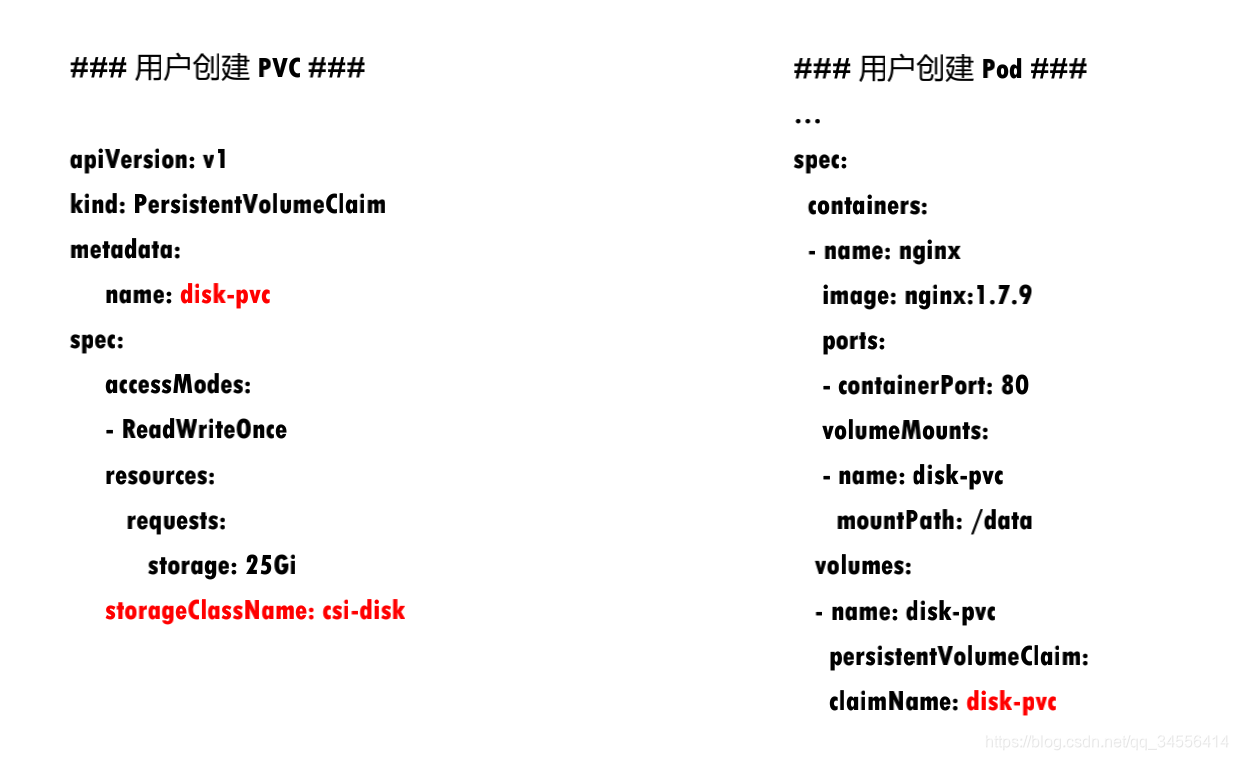 ### 用户创建 PVC ###

apiVersion: v1
kind: PersistentVolumeClaim
metadata:
name: disk-pvc
spec:
accessModes:
- ReadWriteOnce
resources:
requests:
storage: 25Gi
storageClassName: csi-disk

### 用户创建 Pod ###
...
spec:
containers:
- name: nginx
image: nginx:1.7.9
ports:
- containerPort: 80
volumeMounts:
- name: disk-pvc
mountPath: /data
volumes:
- name: disk-pvc
persistentVolumeClaim:
claimName: disk-pvc

https://blog.csdn.net/qq_34556414